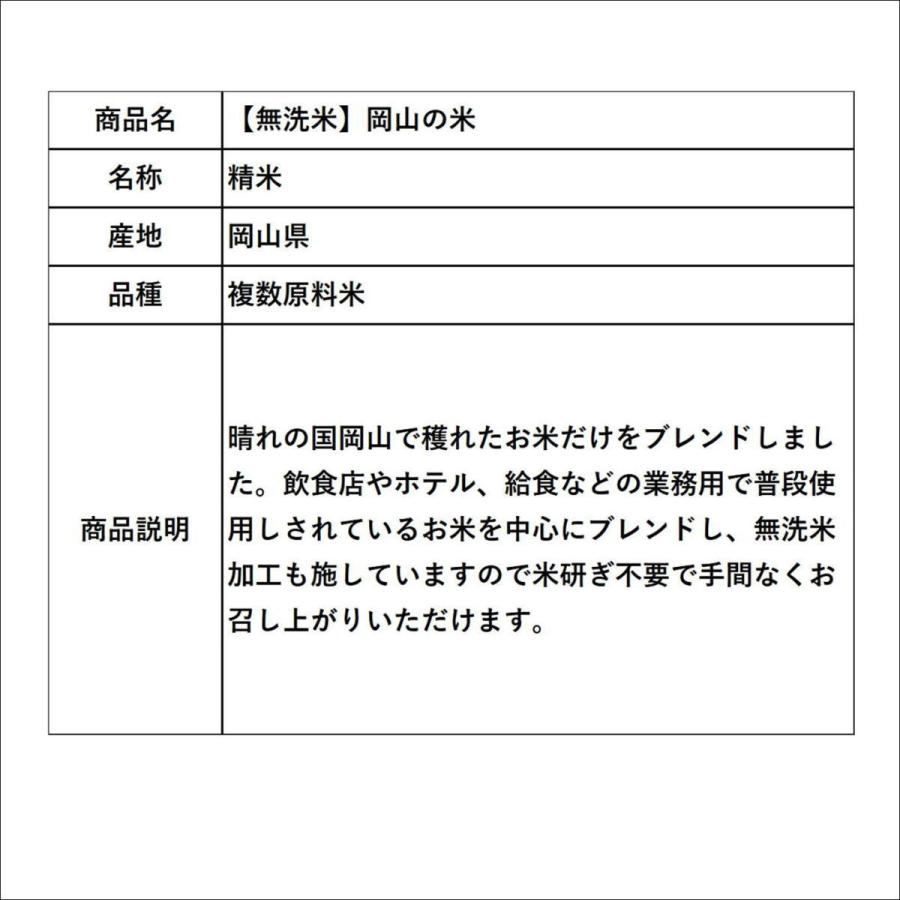 | 商品名 | 【無洗米】岡山の米 |
|---|---|
| 名称 | 精米 |
| 産地 | 岡山県 |
| 品種 | 複数原料米 |
| 商品説明 | 晴れの国岡山で穫れたお米だけをブレンドしました。飲食店やホテル、給食などの業務用で普段使用しされているお米を中心にブレンドし、無洗米加工も施していますので米研ぎ不要で手間なくお召し上がりいただけます。 |